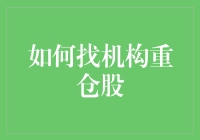 如何找机构重仓股